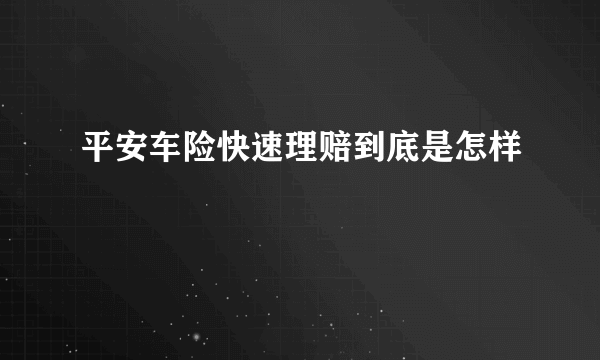 平安车险快速理赔到底是怎样